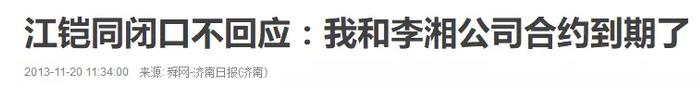 江铠同闭口不回应：我和李湘公司合约到期了

2013-11-20 11:34:00 来源: 舜网-济南日报(济南)